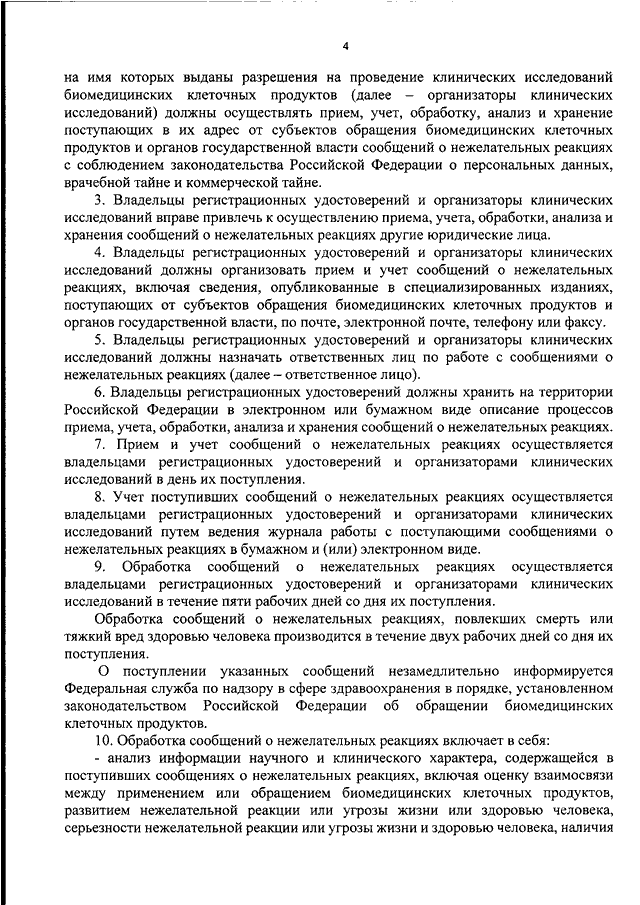 4

на имя которых выданы разрешения на проведение клинических исследований биомедицинских клеточных продуктов (далее – организаторы клинических исследований) должны осуществлять прием, учет, обработку, анализ и хранение поступающих в их адрес от субъектов обращения биомедицинских клеточных продуктов и органов государственной власти сообщений о нежелательных реакциях с соблюдением законодательства Российской Федерации о персональных данных, врачебной тайне и коммерческой тайне.

3. Владельцы регистрационных удостоверений и организаторы клинических исследований вправе привлечь к осуществлению приема, учета, обработки, анализа и хранения сообщений о нежелательных реакциях другие юридические лица.

4. Владельцы регистрационных удостоверений и организаторы клинических исследований должны организовать прием и учет сообщений о нежелательных реакциях, включая сведения, опубликованные в специализированных изданиях, поступающих от субъектов обращения биомедицинских клеточных продуктов и органов государственной власти, по почте, электронной почте, телефону или факсу.

5. Владельцы регистрационных удостоверений и организаторы клинических исследований должны назначать ответственных лиц по работе с сообщениями о нежелательных реакциях (далее – ответственное лицо).

6. Владельцы регистрационных удостоверений должны хранить на территории Российской Федерации в электронном или бумажном виде описание процессов приема, учета, обработки, анализа и хранения сообщений о нежелательных реакциях.

7. Прием и учет сообщений о нежелательных реакциях осуществляется владельцами регистрационных удостоверений и организаторами клинических исследований в день их поступления.

8. Учет поступивших сообщений о нежелательных реакциях осуществляется владельцами регистрационных удостоверений и организаторами клинических исследований путем ведения журнала работы с поступающими сообщениями о нежелательных реакциях в бумажном и (или) электронном виде.

9. Обработка сообщений о нежелательных реакциях осуществляется владельцами регистрационных удостоверений и организаторами клинических исследований в течение пяти рабочих дней со дня их поступления.

Обработка сообщений о нежелательных реакциях, повлекших смерть или тяжкий вред здоровью человека производится в течение двух рабочих дней со дня их поступления.

О поступлении указанных сообщений незамедлительно информируется Федеральная служба по надзору в сфере здравоохранения в порядке, установленном законодательством Российской Федерации об обращении биомедицинских клеточных продуктов.

10. Обработка сообщений о нежелательных реакциях включает в себя:

- анализ информации научного и клинического характера, содержащейся в поступивших сообщениях о нежелательных реакциях, включая оценку взаимосвязи между применением или обращением биомедицинских клеточных продуктов, развитием нежелательной реакции или угрозы жизни или здоровью человека, серьезности нежелательной реакции или угрозы жизни и здоровью человека, наличия